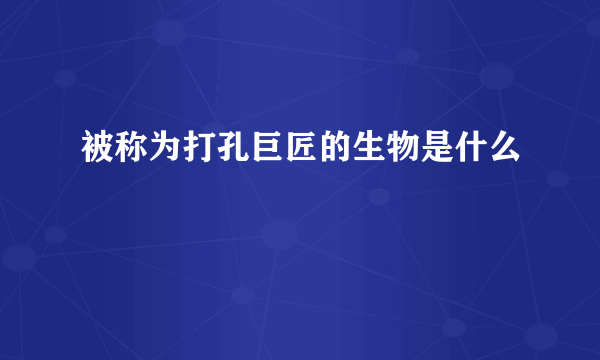 被称为打孔巨匠的生物是什么